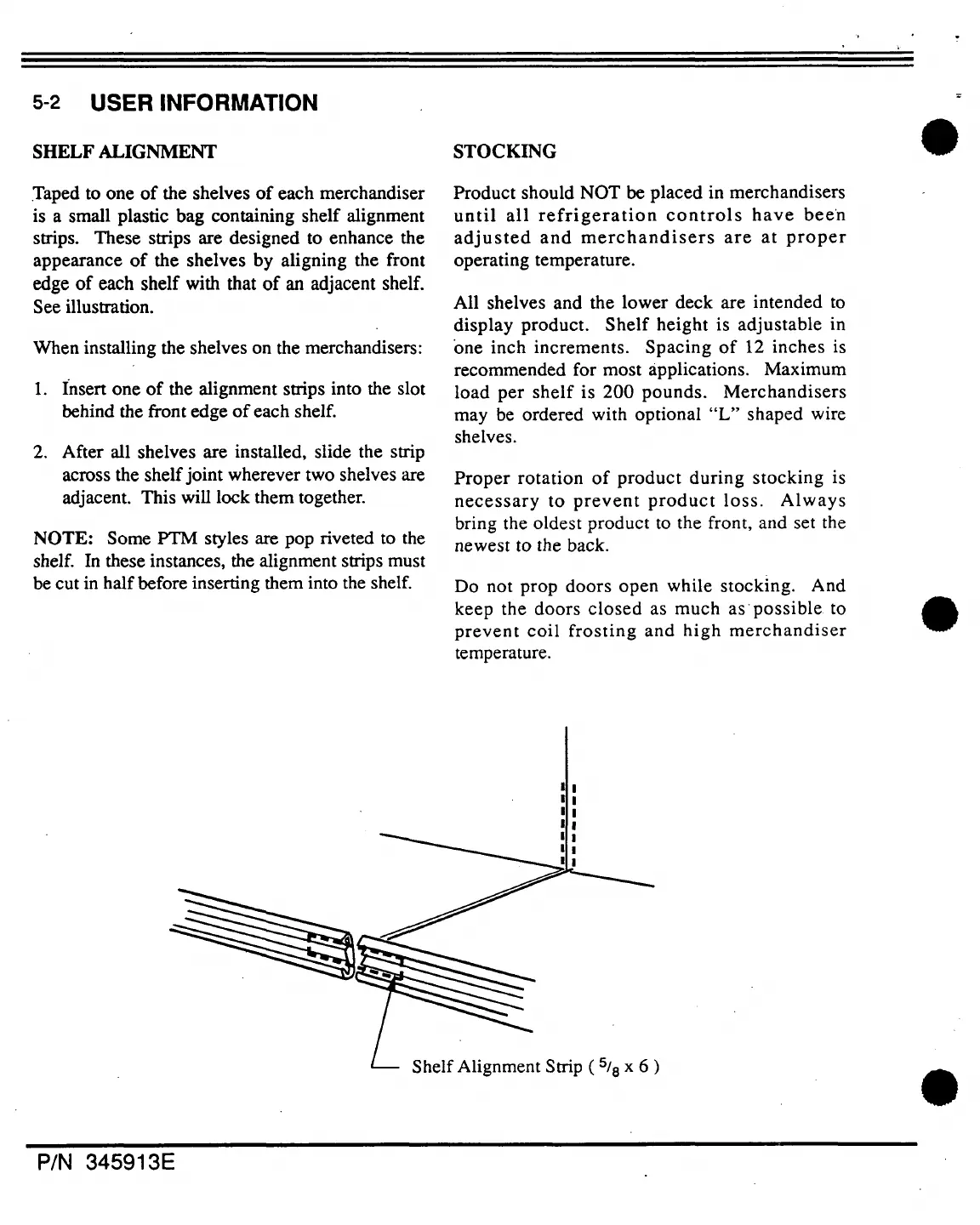 5-2 USER INFORMATION

SHELF ALIGNMENT

Taped to one of the shelves of each merchandiser is a small plastic bag containing shelf alignment strips. These strips are designed to enhance the appearance of the shelves by aligning the front edge of each shelf with that of an adjacent shelf. See illustration.

When installing the shelves on the merchandisers:

1. Insert one of the alignment strips into the slot behind the front edge of each shelf.

2. After all shelves are installed, slide the strip across the shelf joint wherever two shelves are adjacent. This will lock them together.

NOTE: Some PTM styles are pop riveted to the shelf. In these instances, the alignment strips must be cut in half before inserting them into the shelf.

STOCKING

Product should NOT be placed in merchandisers until all refrigeration controls have been adjusted and merchandisers are at proper operating temperature.

All shelves and the lower deck are intended to display product. Shelf height is adjustable in one inch increments. Spacing of 12 inches is recommended for most applications. Maximum load per shelf is 200 pounds. Merchandisers may be ordered with optional "L" shaped wire shelves.

Proper rotation of product during stocking is necessary to prevent product loss. Always bring the oldest product to the front, and set the newest to the back.

Do not prop doors open while stocking. And keep the doors closed as much as possible to prevent coil frosting and high merchandiser temperature.

Shelf Alignment Strip ( $^5/_8$ x 6 )

P/N 345913E